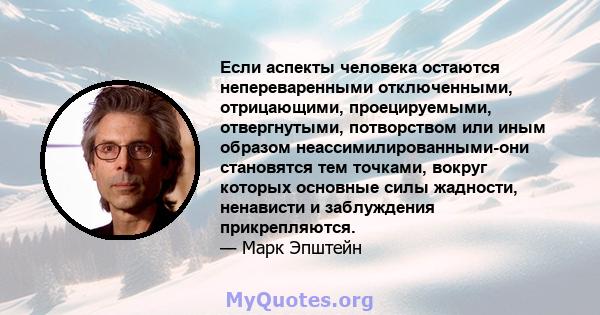 Если аспекты человека остаются непереваренными отключенными, отрицающими, проецируемыми, отвергнутыми, потворством или иным образом неассимилированными-они становятся тем точками, вокруг которых основные силы жадности, ненависти и заблуждения прикрепляются.
— Марк Эпштейн

MyQuotes.org